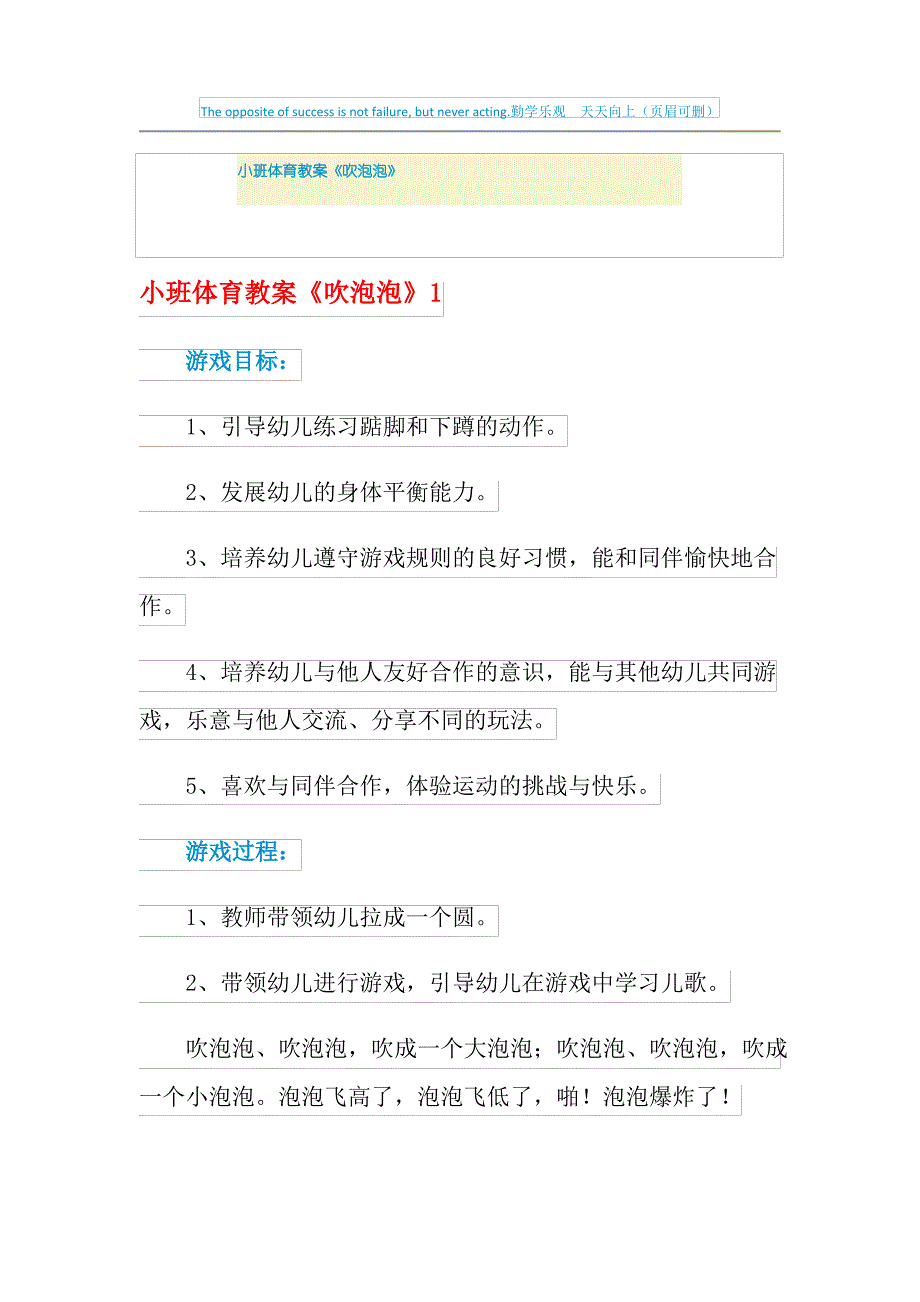 The opposite of success is not failure, but never acting.勤学乐观　天天向上（页眉可删）

小班体育教案《吹泡泡》

小班体育教案《吹泡泡》1

游戏目标：

1、引导幼儿练习踮脚和下蹲的动作。

2、发展幼儿的身体平衡能力。

3、培养幼儿遵守游戏规则的良好习惯，能和同伴愉快地合作。

4、培养幼儿与他人友好合作的意识，能与其他幼儿共同游戏，乐意与他人交流、分享不同的玩法。

5、喜欢与同伴合作，体验运动的挑战与快乐。

游戏过程：

1、教师带领幼儿拉成一个圆。

2、带领幼儿进行游戏，引导幼儿在游戏中学习儿歌。

吹泡泡、吹泡泡，吹成一个大泡泡；吹泡泡、吹泡泡，吹成一个小泡泡。泡泡飞高了，泡泡飞低了，啪！泡泡爆炸了！